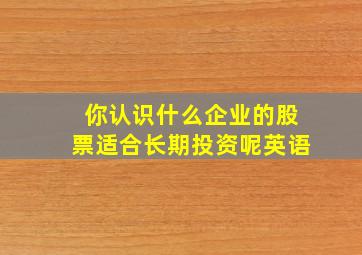 你认识什么企业的股票适合长期投资呢英语